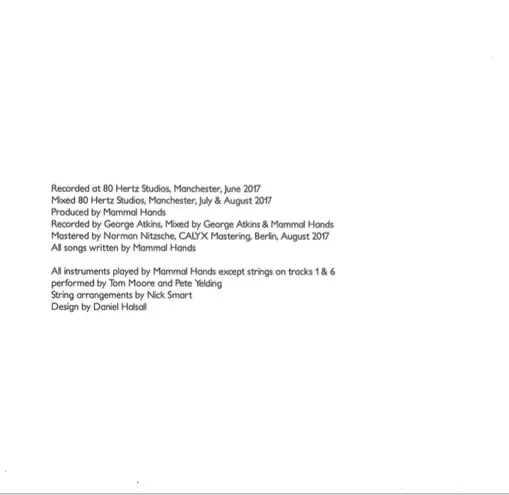 Recorded at 80 Hertz Studios, Manchester, June 2017
Mixed 80 Hertz Studios, Manchester, July & August 2017
Produced by Mammal Hands
Recorded by George Atkins, Mixed by George Atkins & Mammal Hands
Mastered by Norman Nitzsche, CALYX Mastering, Berlin, August 2017
All songs written by Mammal Hands

All instruments played by Mammal Hands except strings on tracks 1 & 6
performed by Tom Moore and Pete Yelding
String arrangements by Nick Smart
Design by Daniel Halsall